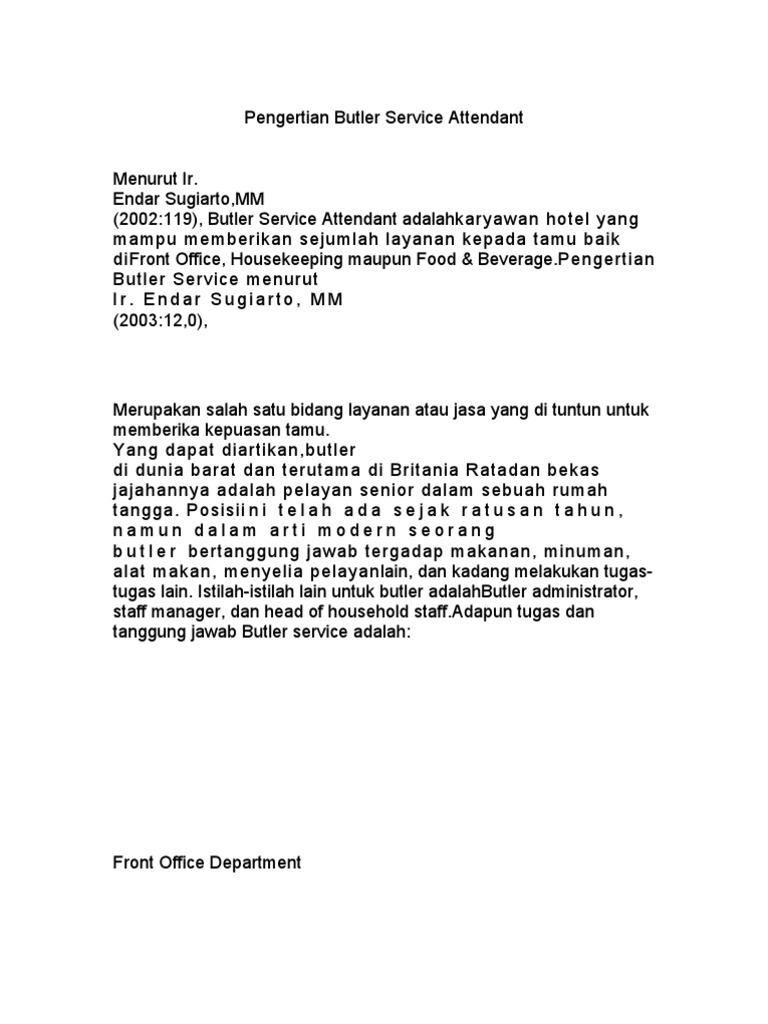 Pengertian Butler Service Attendant

Menurut Ir.
Endar Sugiarto,MM
(2002:119), Butler Service Attendant adalahkaryawan hotel yang mampu memberikan sejumlah layanan kepada tamu baik diFront Office, Housekeeping maupun Food & Beverage.Pengertian Butler Service menurut
Ir. Endar Sugiarto, MM
(2003:12,0),

Merupakan salah satu bidang layanan atau jasa yang di tuntun untuk memberika kepuasan tamu.
Yang dapat diartikan,butler
di dunia barat dan terutama di Britania Ratadan bekas jajahannya adalah pelayan senior dalam sebuah rumah tangga. Posisiini telah ada sejak ratusan tahun, namun dalam arti modern seorang
butler bertanggung jawab tergadap makanan, minuman, alat makan, menyelia pelayanlain, dan kadang melakukan tugas-tugas lain. Istilah-istilah lain untuk butler adalahButler administrator, staff manager, dan head of household staff.Adapun tugas dan tanggung jawab Butler service adalah:

Front Office Department